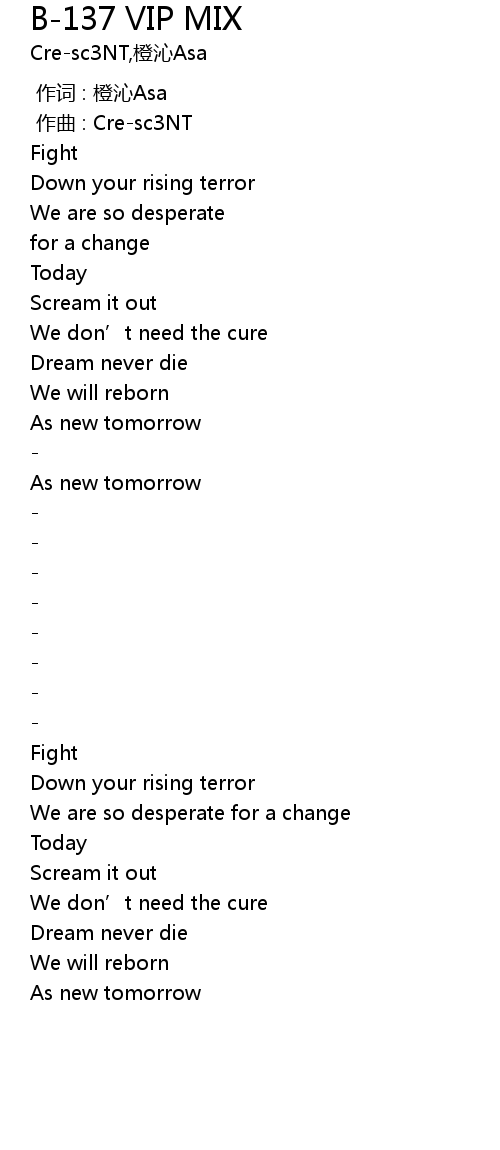 B-137 VIP MIX
Cre-sc3NT,橙沁Asa

作词 : 橙沁Asa
作曲 : Cre-sc3NT
Fight
Down your rising terror
We are so desperate
for a change
Today
Scream it out
We don't need the cure
Dream never die
We will reborn
As new tomorrow
-
As new tomorrow
-
-
-
-
-
-
-
-
Fight
Down your rising terror
We are so desperate for a change
Today
Scream it out
We don't need the cure
Dream never die
We will reborn
As new tomorrow